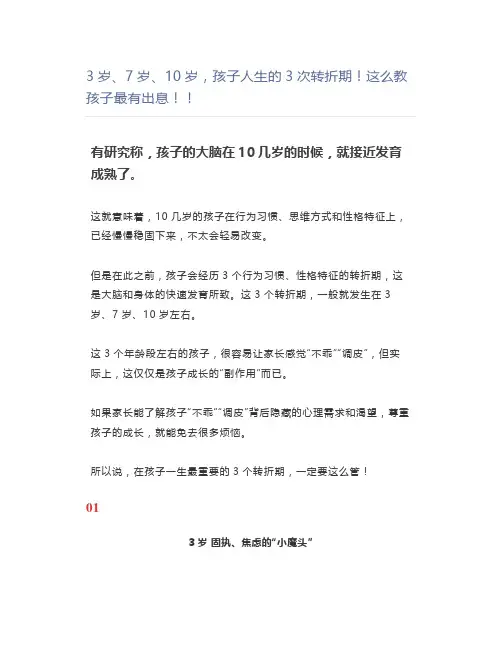 3 岁、7 岁、10 岁，孩子人生的 3 次转折期！这么教孩子最有出息！！

有研究称，孩子的大脑在 10 几岁的时候，就接近发育成熟了。

这就意味着，10 几岁的孩子在行为习惯、思维方式和性格特征上，已经慢慢稳固下来，不太会轻易改变。

但是在此之前，孩子会经历 3 个行为习惯、性格特征的转折期，这是大脑和身体的快速发育所致。这 3 个转折期，一般就发生在 3 岁、7 岁、10 岁左右。

这 3 个年龄段左右的孩子，很容易让家长感觉“不乖”“调皮”，但实际上，这仅仅是孩子成长的“副作用”而已。

如果家长能了解孩子“不乖”“调皮”背后隐藏的心理需求和渴望，尊重孩子的成长，就能免去很多烦恼。

所以说，在孩子一生最重要的 3 个转折期，一定要这么管！

01

3 岁 固执、焦虑的“小魔头”